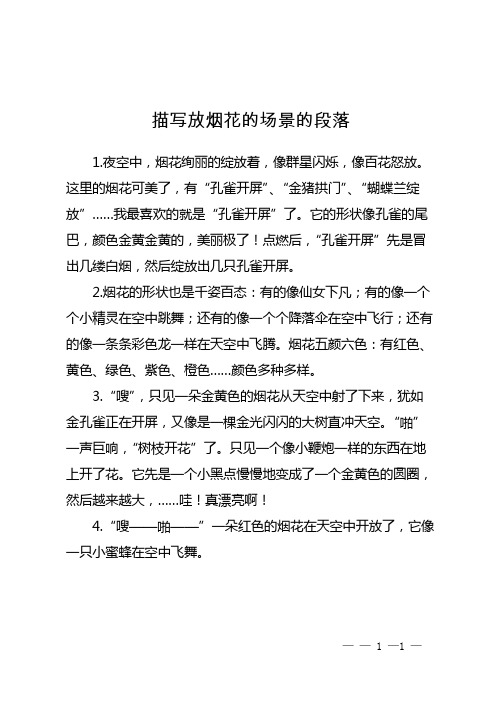 描写放烟花的场景的段落

1.夜空中，烟花绚丽的绽放着，像群星闪烁，像百花怒放。这里的烟花可美了，有“孔雀开屏”、“金猪拱门”、“蝴蝶兰绽放”……我最喜欢的就是“孔雀开屏”了。它的形状像孔雀的尾巴，颜色金黄金黄的，美丽极了！点燃后，“孔雀开屏”先是冒出几缕白烟，然后绽放出几只孔雀开屏。

2.烟花的形状也是千姿百态：有的像仙女下凡；有的像一个个小精灵在空中跳舞；还有的像一个个降落伞在空中飞行；还有的像一条条彩色龙一样在天空中飞腾。烟花五颜六色：有红色、黄色、绿色、紫色、橙色……颜色多种多样。

3.“嗖”，只见一朵金黄色的烟花从天空中射了下来，犹如金孔雀正在开屏，又像是一棵金光闪闪的大树直冲天空。“啪”一声巨响，“树枝开花”了。只见一个像小鞭炮一样的东西在地上开了花。它先是一个小黑点慢慢地变成了一个金黄色的圆圈，然后越来越大，……哇！真漂亮啊！

4.“嗖——啪——”一朵红色的烟花在天空中开放了，它像一只小蜜蜂在空中飞舞。

— — 1 —1 —